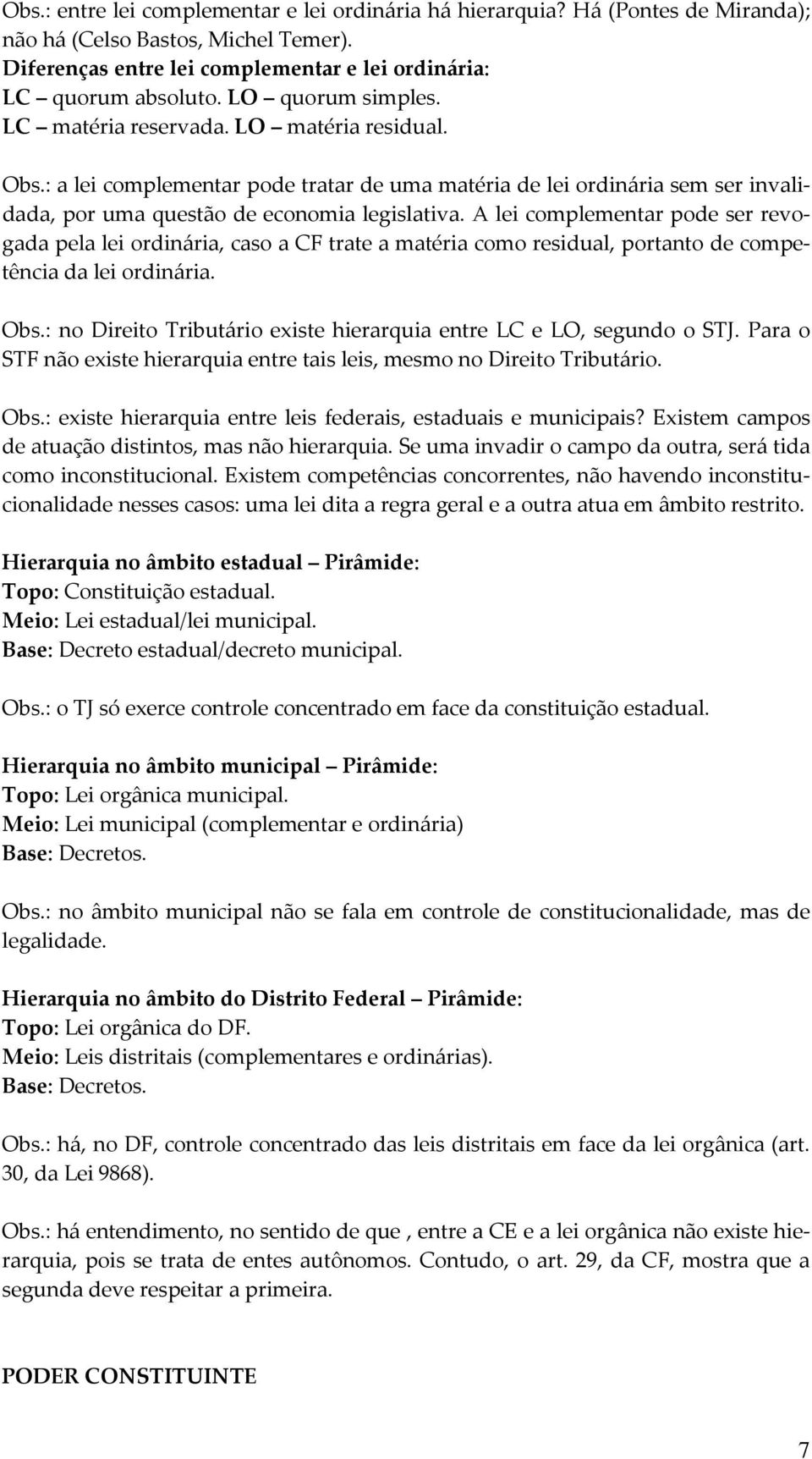 Obs.: entre lei complementar e lei ordinária há hierarquia? Há (Pontes de Miranda); não há (Celso Bastos, Michel Temer).
Diferenças entre lei complementar e lei ordinária:
LC – quorum absoluto. LO – quorum simples.
LC – matéria reservada. LO – matéria residual.

Obs.: a lei complementar pode tratar de uma matéria de lei ordinária sem ser invalidada, por uma questão de economia legislativa. A lei complementar pode ser revogada pela lei ordinária, caso a CF trate a matéria como residual, portanto de competência da lei ordinária.

Obs.: no Direito Tributário existe hierarquia entre LC e LO, segundo o STJ. Para o STF não existe hierarquia entre tais leis, mesmo no Direito Tributário.

Obs.: existe hierarquia entre leis federais, estaduais e municipais? Existem campos de atuação distintos, mas não hierarquia. Se uma invadir o campo da outra, será tida como inconstitucional. Existem competências concorrentes, não havendo inconstitucionalidade nesses casos: uma lei dita a regra geral e a outra atua em âmbito restrito.

Hierarquia no âmbito estadual – Pirâmide:
Topo: Constituição estadual.
Meio: Lei estadual/lei municipal.
Base: Decreto estadual/decreto municipal.

Obs.: o TJ só exerce controle concentrado em face da constituição estadual.

Hierarquia no âmbito municipal – Pirâmide:
Topo: Lei orgânica municipal.
Meio: Lei municipal (complementar e ordinária)
Base: Decretos.

Obs.: no âmbito municipal não se fala em controle de constitucionalidade, mas de legalidade.

Hierarquia no âmbito do Distrito Federal – Pirâmide:
Topo: Lei orgânica do DF.
Meio: Leis distritais (complementares e ordinárias).
Base: Decretos.

Obs.: há, no DF, controle concentrado das leis distritais em face da lei orgânica (art. 30, da Lei 9868).

Obs.: há entendimento, no sentido de que , entre a CE e a lei orgânica não existe hierarquia, pois se trata de entes autônomos. Contudo, o art. 29, da CF, mostra que a segunda deve respeitar a primeira.

PODER CONSTITUINTE

7